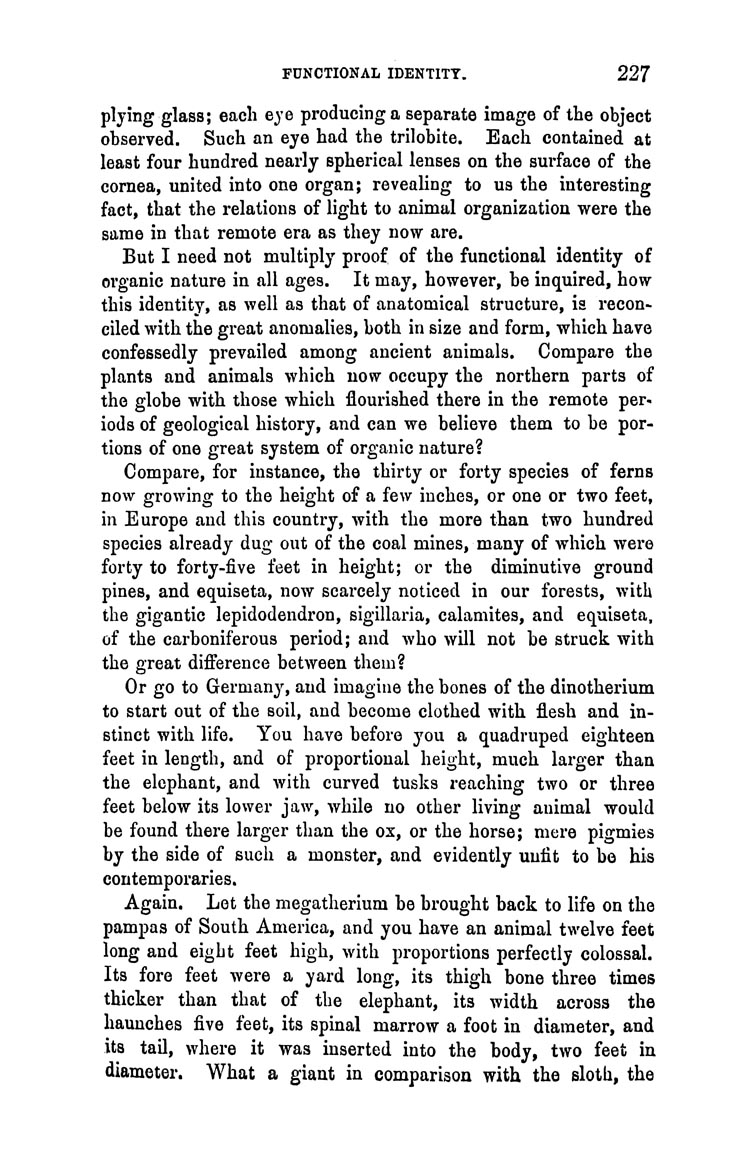 FUNCTIONAL IDENTITY. 227

plying glass; each eye producing a separate image of the object observed. Such an eye had the trilobite. Each contained at least four hundred nearly spherical lenses on the surface of the cornea, united into one organ; revealing to us the interesting fact, that the relations of light to animal organization were the same in that remote era as they now are.

But I need not multiply proof of the functional identity of organic nature in all ages. It may, however, be inquired, how this identity, as well as that of anatomical structure, is reconciled with the great anomalies, both in size and form, which have confessedly prevailed among ancient animals. Compare the plants and animals which now occupy the northern parts of the globe with those which flourished there in the remote periods of geological history, and can we believe them to be portions of one great system of organic nature?

Compare, for instance, the thirty or forty species of ferns now growing to the height of a few inches, or one or two feet, in Europe and this country, with the more than two hundred species already dug out of the coal mines, many of which were forty to forty-five feet in height; or the diminutive ground pines, and equiseta, now scarcely noticed in our forests, with the gigantic lepidodendron, sigillaria, calamites, and equiseta, of the carboniferous period; and who will not be struck with the great difference between them?

Or go to Germany, and imagine the bones of the dinotherium to start out of the soil, and become clothed with flesh and instinct with life. You have before you a quadruped eighteen feet in length, and of proportional height, much larger than the elephant, and with curved tusks reaching two or three feet below its lower jaw, while no other living animal would be found there larger than the ox, or the horse; mere pigmies by the side of such a monster, and evidently unfit to be his contemporaries.

Again. Let the megatherium be brought back to life on the pampas of South America, and you have an animal twelve feet long and eight feet high, with proportions perfectly colossal. Its fore feet were a yard long, its thigh bone three times thicker than that of the elephant, its width across the haunches five feet, its spinal marrow a foot in diameter, and its tail, where it was inserted into the body, two feet in diameter. What a giant in comparison with the sloth, the